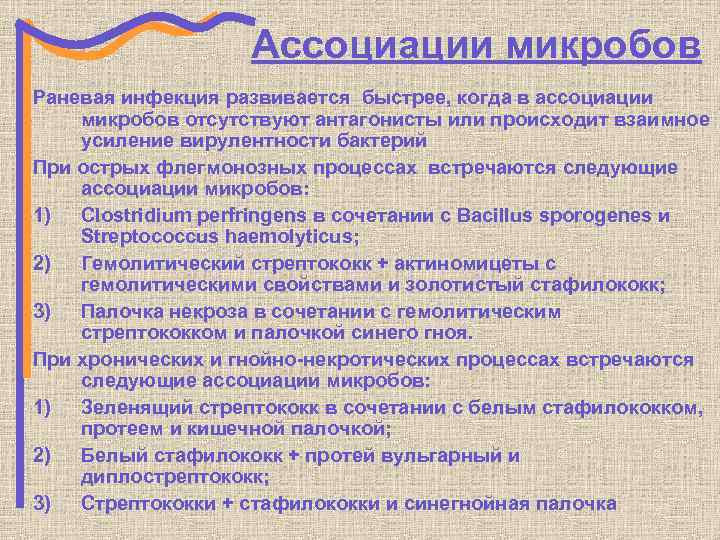 Ассоциации микробов

Раневая инфекция развивается быстрее, когда в ассоциации микробов отсутствуют антагонисты или происходит взаимное усиление вирулентности бактерий

При острых флегмонозных процессах встречаются следующие ассоциации микробов:

1) Clostridium perfringens в сочетании с Bacillus sporogenes и Streptococcus haemolyticus;

2) Гемолитический стрептококк + актиномицеты с гемолитическими свойствами и золотистый стафилококк;

3) Палочка некроза в сочетании с гемолитическим стрептококком и палочкой синего гноя.

При хронических и гнойно-некротических процессах встречаются следующие ассоциации микробов:

1) Зеленящий стрептококк в сочетании с белым стафилококком, протеем и кишечной палочкой;

2) Белый стафилококк + протей вульгарный и диплострептококк;

3) Стрептококки + стафилококки и синегнойная палочка